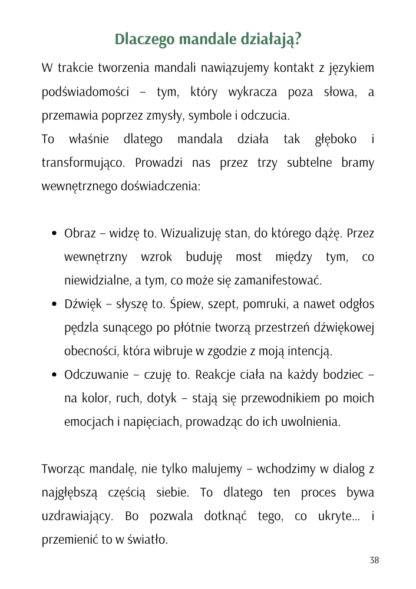 Dlaczego mandale działają?

W trakcie tworzenia mandali nawiązujemy kontakt z językiem podświadomości – tym, który wykracza poza słowa, a przemawia poprzez zmysły, symbole i odczucia.

To właśnie dlatego mandala działa tak głęboko i transformująco. Prowadzi nas przez trzy subtelne bramy wewnętrznego doświadczenia:

• Obraz – widzę to. Wizualizuję stan, do którego dążę. Przez wewnętrzny wzrok buduję most między tym, co niewidzialne, a tym, co może się zamanifestować.
• Dźwięk – słyszę to. Śpiew, szept, pomruki, a nawet odgłos pędzla sunącego po płótnie tworzą przestrzeń dźwiękowej obecności, która wibruje w zgodzie z moją intencją.
• Odczuwanie – czuję to. Reakcje ciała na każdy bodziec – na kolor, ruch, dotyk – stają się przewodnikiem po moich emocjach i napięciach, prowadząc do ich uwolnienia.

Tworząc mandalę, nie tylko malujemy – wchodzimy w dialog z najgłębszą częścią siebie. To dlatego ten proces bywa uzdrawiający. Bo pozwala dotknąć tego, co ukryte... i przemienić to w światło.

38